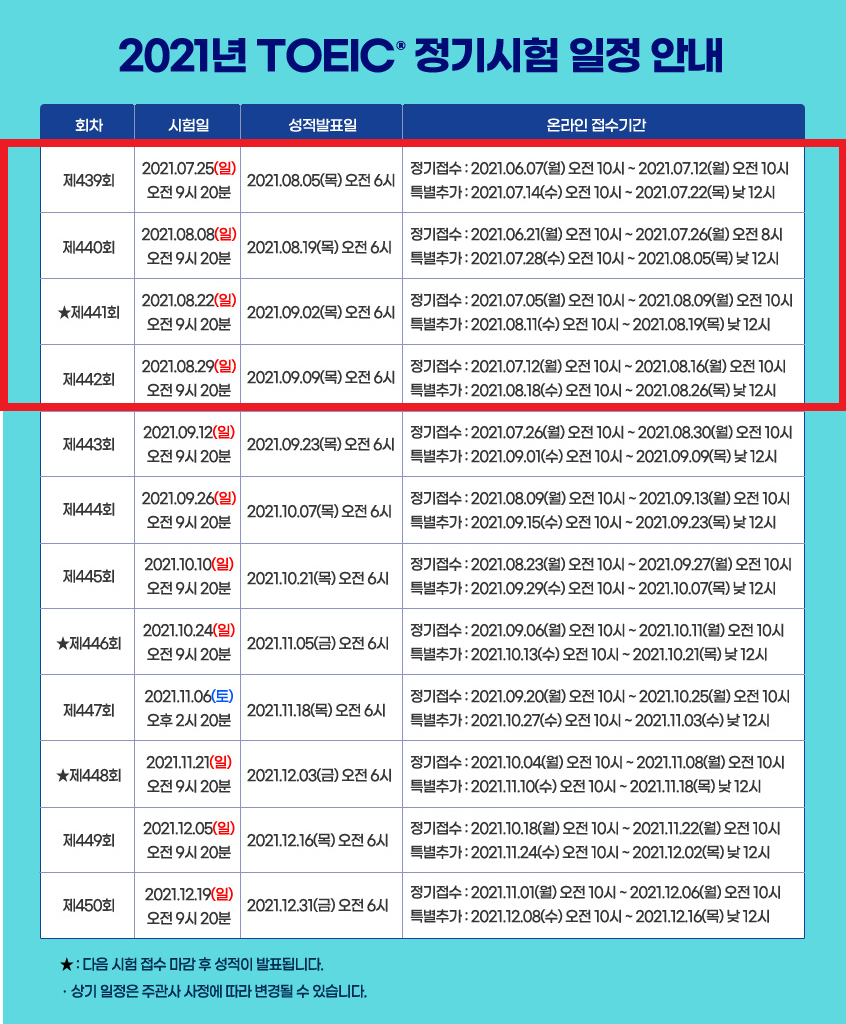 2021년 TOEIC® 정기시험 일정 안내

| 회차 | 시험일 | 성적발표일 | 온라인 접수기간 |
|---|---|---|---|
| 제439회 | 2021.07.25(일) 오전 9시 20분 | 2021.08.05(목) 오전 6시 | 정기접수 : 2021.06.07(월) 오전 10시 ~ 2021.07.12(월) 오전 10시 특별추가 : 2021.07.14(수) 오전 10시 ~ 2021.07.22(목) 낮 12시 |
| 제440회 | 2021.08.08(일) 오전 9시 20분 | 2021.08.19(목) 오전 6시 | 정기접수 : 2021.06.21(월) 오전 10시 ~ 2021.07.26(월) 오전 8시 특별추가 : 2021.07.28(수) 오전 10시 ~ 2021.08.05(목) 낮 12시 |
| ★제441회 | 2021.08.22(일) 오전 9시 20분 | 2021.09.02(목) 오전 6시 | 정기접수 : 2021.07.05(월) 오전 10시 ~ 2021.08.09(월) 오전 10시 특별추가 : 2021.08.11(수) 오전 10시 ~ 2021.08.19(목) 낮 12시 |
| 제442회 | 2021.08.29(일) 오전 9시 20분 | 2021.09.09(목) 오전 6시 | 정기접수 : 2021.07.12(월) 오전 10시 ~ 2021.08.16(월) 오전 10시 특별추가 : 2021.08.18(수) 오전 10시 ~ 2021.08.26(목) 낮 12시 |
| 제443회 | 2021.09.12(일) 오전 9시 20분 | 2021.09.23(목) 오전 6시 | 정기접수 : 2021.07.26(월) 오전 10시 ~ 2021.08.30(월) 오전 10시 특별추가 : 2021.09.01(수) 오전 10시 ~ 2021.09.09(목) 낮 12시 |
| 제444회 | 2021.09.26(일) 오전 9시 20분 | 2021.10.07(목) 오전 6시 | 정기접수 : 2021.08.09(월) 오전 10시 ~ 2021.09.13(월) 오전 10시 특별추가 : 2021.09.15(수) 오전 10시 ~ 2021.09.23(목) 낮 12시 |
| 제445회 | 2021.10.10(일) 오전 9시 20분 | 2021.10.21(목) 오전 6시 | 정기접수 : 2021.08.23(월) 오전 10시 ~ 2021.09.27(월) 오전 10시 특별추가 : 2021.09.29(수) 오전 10시 ~ 2021.10.07(목) 낮 12시 |
| ★제446회 | 2021.10.24(일) 오전 9시 20분 | 2021.11.05(금) 오전 6시 | 정기접수 : 2021.09.06(월) 오전 10시 ~ 2021.10.11(월) 오전 10시 특별추가 : 2021.10.13(수) 오전 10시 ~ 2021.10.21(목) 낮 12시 |
| 제447회 | 2021.11.06(토) 오후 2시 20분 | 2021.11.18(목) 오전 6시 | 정기접수 : 2021.09.20(월) 오전 10시 ~ 2021.10.25(월) 오전 10시 특별추가 : 2021.10.27(수) 오전 10시 ~ 2021.11.03(수) 낮 12시 |
| ★제448회 | 2021.11.21(일) 오전 9시 20분 | 2021.12.03(금) 오전 6시 | 정기접수 : 2021.10.04(월) 오전 10시 ~ 2021.11.08(월) 오전 10시 특별추가 : 2021.11.10(수) 오전 10시 ~ 2021.11.18(목) 낮 12시 |
| 제449회 | 2021.12.05(일) 오전 9시 20분 | 2021.12.16(목) 오전 6시 | 정기접수 : 2021.10.18(월) 오전 10시 ~ 2021.11.22(월) 오전 10시 특별추가 : 2021.11.24(수) 오전 10시 ~ 2021.12.02(목) 낮 12시 |
| 제450회 | 2021.12.19(일) 오전 9시 20분 | 2021.12.31(금) 오전 6시 | 정기접수 : 2021.11.01(월) 오전 10시 ~ 2021.12.06(월) 오전 10시 특별추가 : 2021.12.08(수) 오전 10시 ~ 2021.12.16(목) 낮 12시 |

★ : 다음 시험 접수 마감 후 성적이 발표됩니다.
· 상기 일정은 주관사 사정에 따라 변경될 수 있습니다.